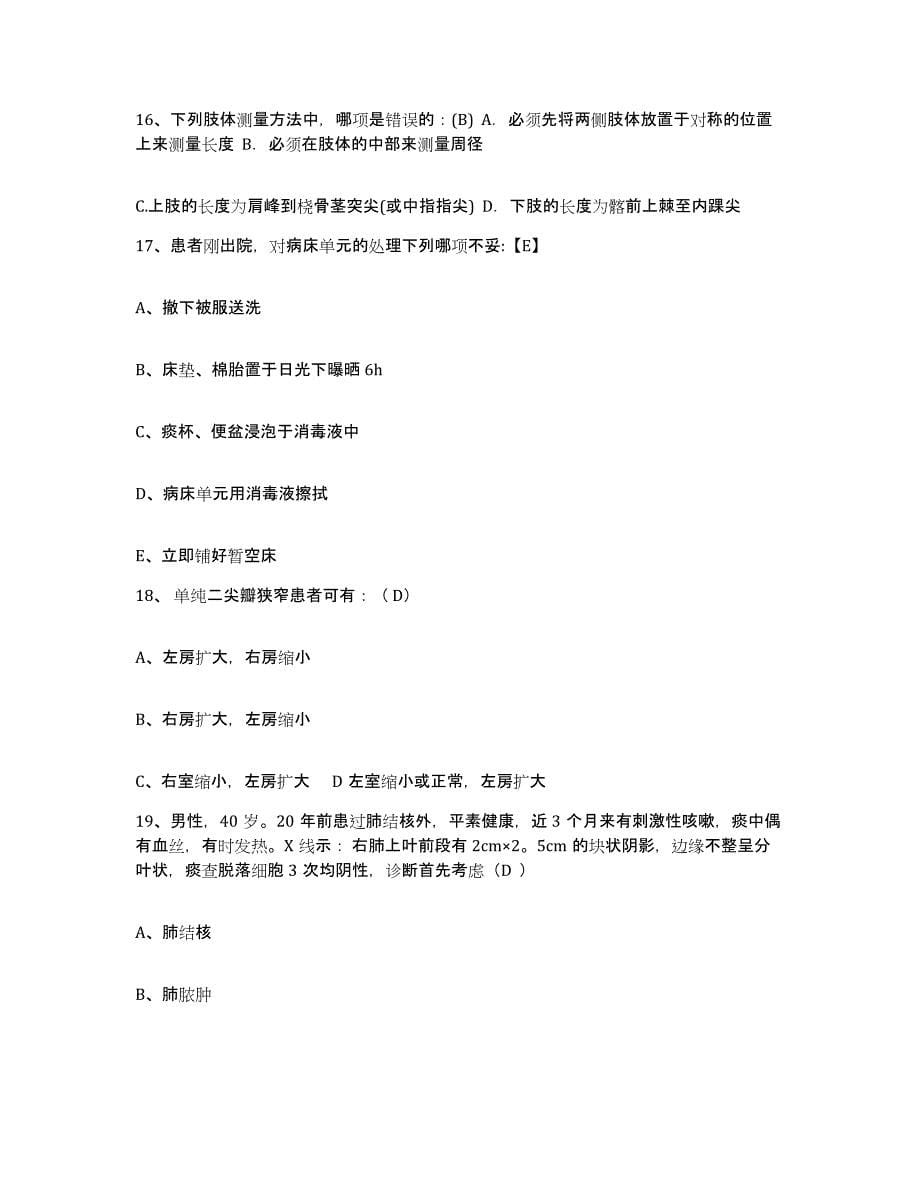 16、下列肢体测量方法中，哪项是错误的：(B) A. 必须先将两侧肢体放置于对称的位置上来测量长度 B. 必须在肢体的中部来测量周径

C.上肢的长度为肩峰到桡骨茎突尖(或中指指尖) D. 下肢的长度为髂前上棘至内踝尖

17、患者刚出院，对病床单元的处理下列哪项不妥:【E】

A、撤下被服送洗

B、床垫、棉胎置于日光下曝晒 6h

C、痰杯、便盆浸泡于消毒液中

D、病床单元用消毒液擦拭

E、立即铺好暂空床

18、单纯二尖瓣狭窄患者可有：（D）

A、左房扩大，右房缩小

B、右房扩大，左房缩小

C、右室缩小，左房扩大　D 左室缩小或正常，左房扩大

19、男性，40 岁。20 年前患过肺结核外，平素健康，近 3 个月来有刺激性咳嗽，痰中偶有血丝，有时发热。X 线示：右肺上叶前段有 2cm×2。5cm 的块状阴影，边缘不整呈分叶状，痰查脱落细胞 3 次均阴性，诊断首先考虑（D ）

A、肺结核

B、肺脓肿